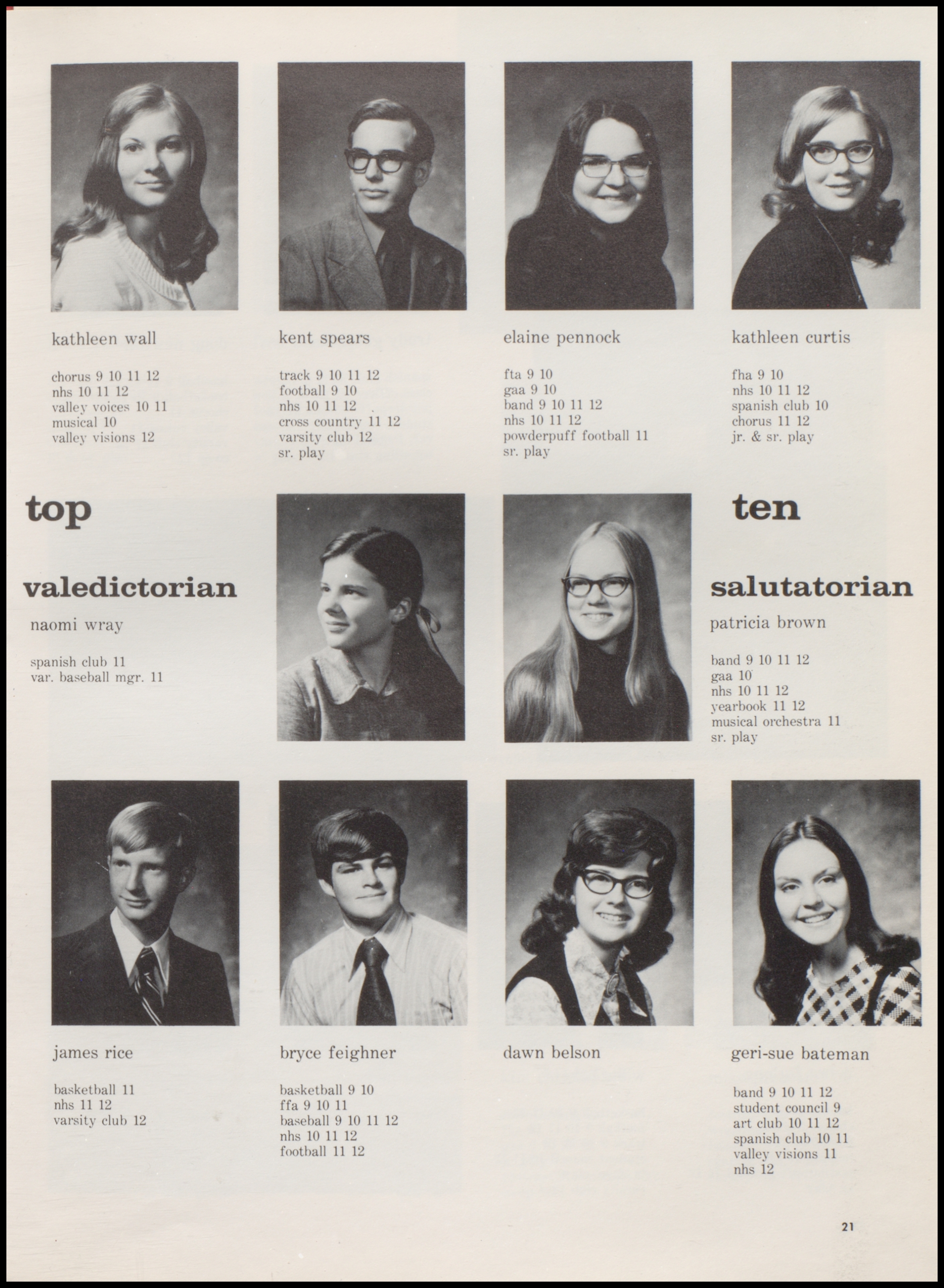 kathleen wall

chorus 9 10 11 12
nhs 10 11 12
valley voices 10 11
musical 10
valley visions 12

kent spears

track 9 10 11 12
football 9 10
nhs 10 11 12
cross country 11 12
varsity club 12
sr. play

elaine pennock

fta 9 10
gaa 9 10
band 9 10 11 12
nhs 10 11 12
powderpuff football 11
sr. play

kathleen curtis

fha 9 10
nhs 10 11 12
spanish club 10
chorus 11 12
jr. & sr. play

top

valedictorian

naomi wray

spanish club 11
var. baseball mgr. 11

ten

salutatorian

patricia brown

band 9 10 11 12
gaa 10
nhs 10 11 12
yearbook 11 12
musical orchestra 11
sr. play

james rice

basketball 11
nhs 11 12
varsity club 12

bryce feighner

basketball 9 10
ffa 9 10 11
baseball 9 10 11 12
nhs 10 11 12
football 11 12

dawn belson

geri-sue bateman

band 9 10 11 12
student council 9
art club 10 11 12
spanish club 10 11
valley visions 11
nhs 12

21